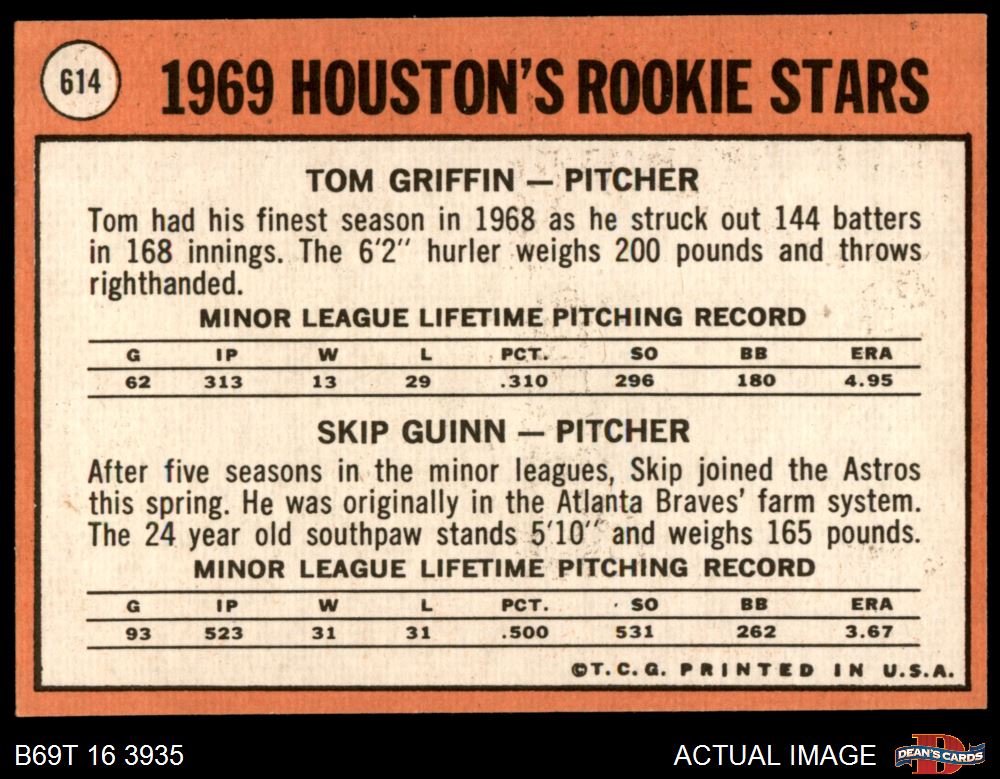 614

1969 HOUSTON'S ROOKIE STARS

TOM GRIFFIN — PITCHER

Tom had his finest season in 1968 as he struck out 144 batters in 168 innings. The 6'2" hurler weighs 200 pounds and throws righthanded.

MINOR LEAGUE LIFETIME PITCHING RECORD

| G | IP | W | L | PCT. | SO | BB | ERA |
|---|---|---|---|---|---|---|---|
| 62 | 313 | 13 | 29 | .310 | 296 | 180 | 4.95 |

SKIP GUINN — PITCHER

After five seasons in the minor leagues, Skip joined the Astros this spring. He was originally in the Atlanta Braves' farm system. The 24 year old southpaw stands 5'10" and weighs 165 pounds.

MINOR LEAGUE LIFETIME PITCHING RECORD

| G | IP | W | L | PCT. | SO | BB | ERA |
|---|---|---|---|---|---|---|---|
| 93 | 523 | 31 | 31 | .500 | 531 | 262 | 3.67 |

©T.C.G. PRINTED IN U.S.A.

B69T 16 3935

ACTUAL IMAGE

DEAN'S CARDS